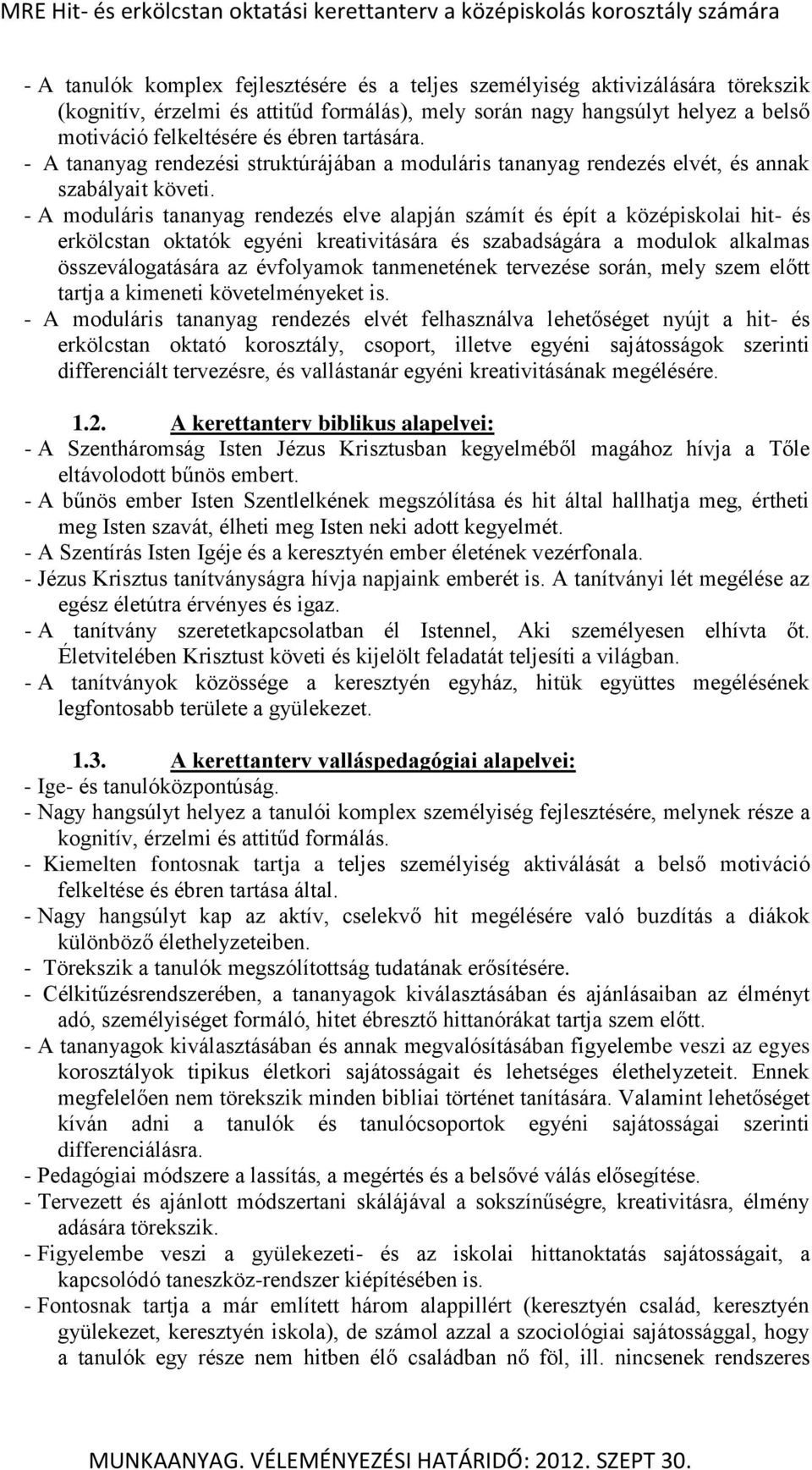 MRE Hit- és erkölcstan oktatási kerettanterv a középiskolás korosztály számára

- A tanulók komplex fejlesztésére és a teljes személyiség aktivizálására törekszik (kognitív, érzelmi és attitűd formálás), mely során nagy hangsúlyt helyez a belső motiváció felkeltésére és ébren tartására.
- A tananyag rendezési struktúrájában a moduláris tananyag rendezés elvét, és annak szabályait követi.
- A moduláris tananyag rendezés elve alapján számít és épít a középiskolai hit- és erkölcstan oktatók egyéni kreativitására és szabadságára a modulok alkalmas összeválogatására az évfolyamok tanmenetének tervezése során, mely szem előtt tartja a kimeneti követelményeket is.
- A moduláris tananyag rendezés elvét felhasználva lehetőséget nyújt a hit- és erkölcstan oktató korosztály, csoport, illetve egyéni sajátosságok szerinti differenciált tervezésre, és vallástanár egyéni kreativitásának megélésére.

1.2. A kerettanterv biblikus alapelvei:
- A Szentháromság Isten Jézus Krisztusban kegyelméből magához hívja a Tőle eltávolodott bűnös embert.
- A bűnös ember Isten Szentlelkének megszólítása és hit által hallhatja meg, értheti meg Isten szavát, élheti meg Isten neki adott kegyelmét.
- A Szentírás Isten Igéje és a keresztyén ember életének vezérfonala.
- Jézus Krisztus tanítványságra hívja napjaink emberét is. A tanítványi lét megélése az egész életútra érvényes és igaz.
- A tanítvány szeretetkapcsolatban él Istennel, Aki személyesen elhívta őt. Életvitelében Krisztust követi és kijelölt feladatát teljesíti a világban.
- A tanítványok közössége a keresztyén egyház, hitük együttes megélésének legfontosabb területe a gyülekezet.

1.3. A kerettanterv valláspedagógiai alapelvei:
- Ige- és tanulóközpontúság.
- Nagy hangsúlyt helyez a tanulói komplex személyiség fejlesztésére, melynek része a kognitív, érzelmi és attitűd formálás.
- Kiemelten fontosnak tartja a teljes személyiség aktiválását a belső motiváció felkeltése és ébren tartása által.
- Nagy hangsúlyt kap az aktív, cselekvő hit megélésére való buzdítás a diákok különböző élethelyzeteiben.
- Törekszik a tanulók megszólítottság tudatának erősítésére.
- Célkitűzésrendszerében, a tananyagok kiválasztásában és ajánlásaiban az élményt adó, személyiséget formáló, hitet ébresztő hittanórákat tartja szem előtt.
- A tananyagok kiválasztásában és annak megvalósításában figyelembe veszi az egyes korosztályok tipikus életkori sajátosságait és lehetséges élethelyzeteit. Ennek megfelelően nem törekszik minden bibliai történet tanítására. Valamint lehetőséget kíván adni a tanulók és tanulócsoportok egyéni sajátosságai szerinti differenciálásra.
- Pedagógiai módszere a lassítás, a megértés és a belsővé válás elősegítése.
- Tervezett és ajánlott módszertani skálájával a sokszínűségre, kreativitásra, élmény adására törekszik.
- Figyelembe veszi a gyülekezeti- és az iskolai hittanoktatás sajátosságait, a kapcsolódó taneszköz-rendszer kiépítésében is.
- Fontosnak tartja a már említett három alappillért (keresztyén család, keresztyén gyülekezet, keresztyén iskola), de számol azzal a szociológiai sajátossággal, hogy a tanulók egy része nem hitben élő családban nő föl, ill. nincsenek rendszeres

MUNKAANYAG. VÉLEMÉNYEZÉSI HATÁRIDŐ: 2012. SZEPT 30.